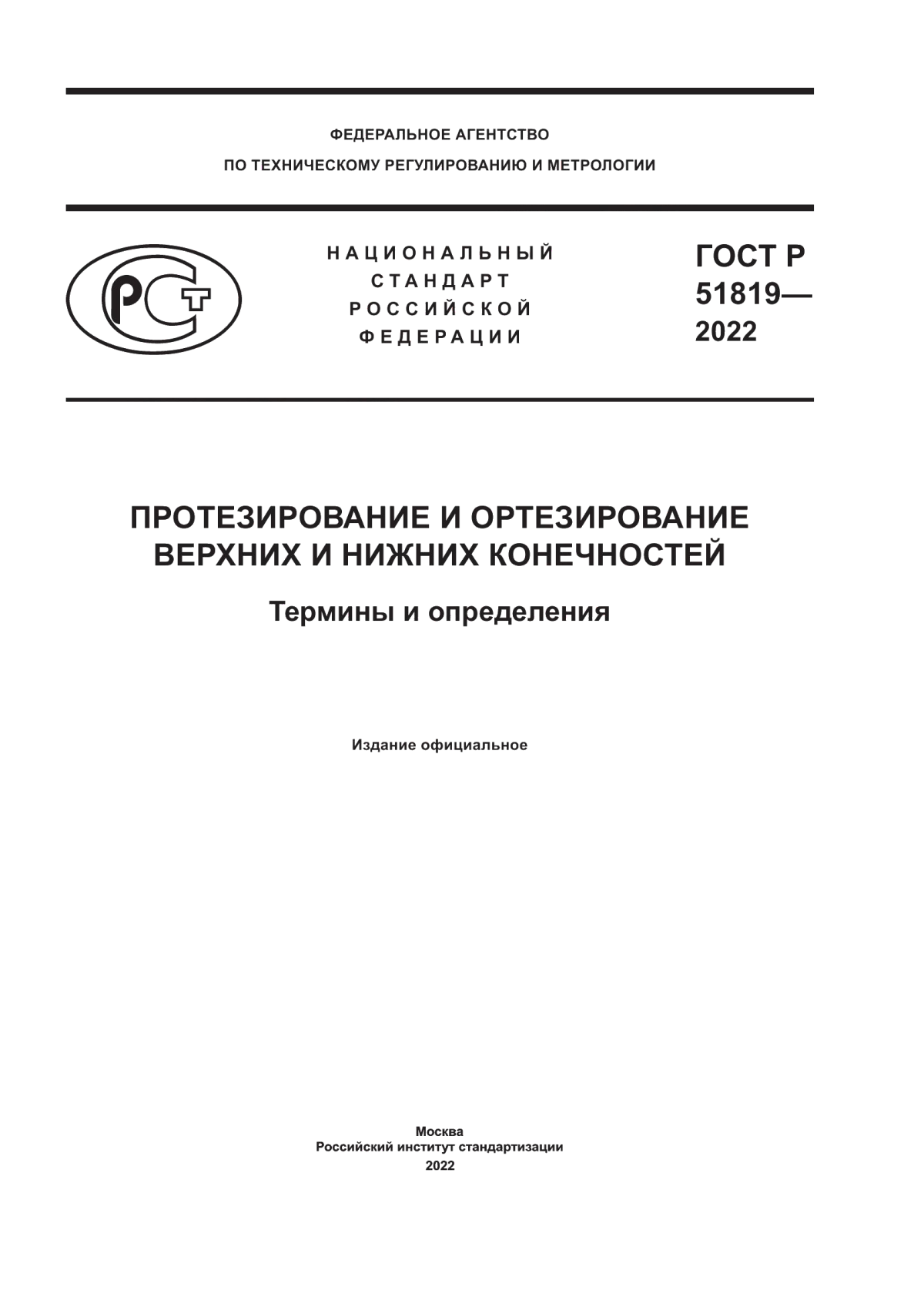 ФЕДЕРАЛЬНОЕ АГЕНТСТВО

ПО ТЕХНИЧЕСКОМУ РЕГУЛИРОВАНИЮ И МЕТРОЛОГИИ

РСТ

НАЦИОНАЛЬНЫЙ СТАНДАРТ РОССИЙСКОЙ ФЕДЕРАЦИИ

ГОСТ Р 51819— 2022

ПРОТЕЗИРОВАНИЕ И ОРТЕЗИРОВАНИЕ ВЕРХНИХ И НИЖНИХ КОНЕЧНОСТЕЙ

Термины и определения

Издание официальное

Москва
Российский институт стандартизации
2022